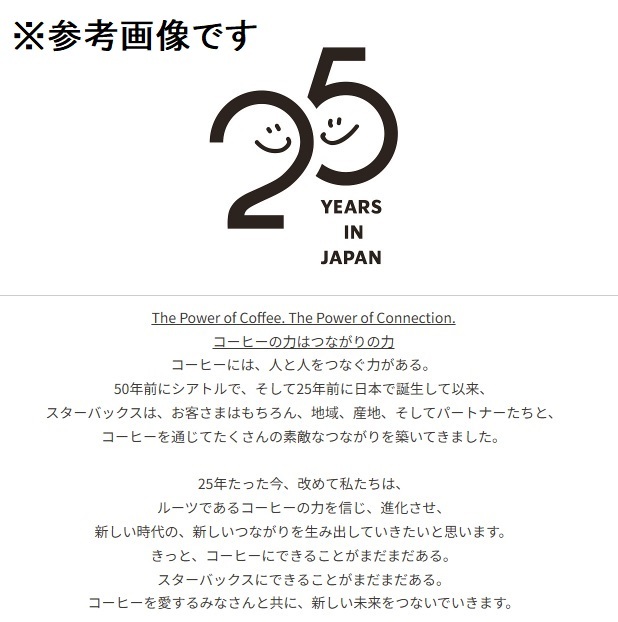 ※参考画像です

25

YEARS
IN
JAPAN

The Power of Coffee. The Power of Connection.
コーヒーの力はつながりの力
コーヒーには、人と人をつなぐ力がある。
50年前にシアトルで、そして25年前に日本で誕生して以来、
スターバックスは、お客さまはもちろん、地域、産地、そしてパートナーたちと、
コーヒーを通じてたくさんの素敵なつながりを築いてきました。

25年たった今、改めて私たちは、
ルーツであるコーヒーの力を信じ、進化させ、
新しい時代の、新しいつながりを生み出していきたいと思います。
きっと、コーヒーにできることがまだまだある。
スターバックスにできることがまだまだある。
コーヒーを愛するみなさんと共に、新しい未来をつないでいきます。